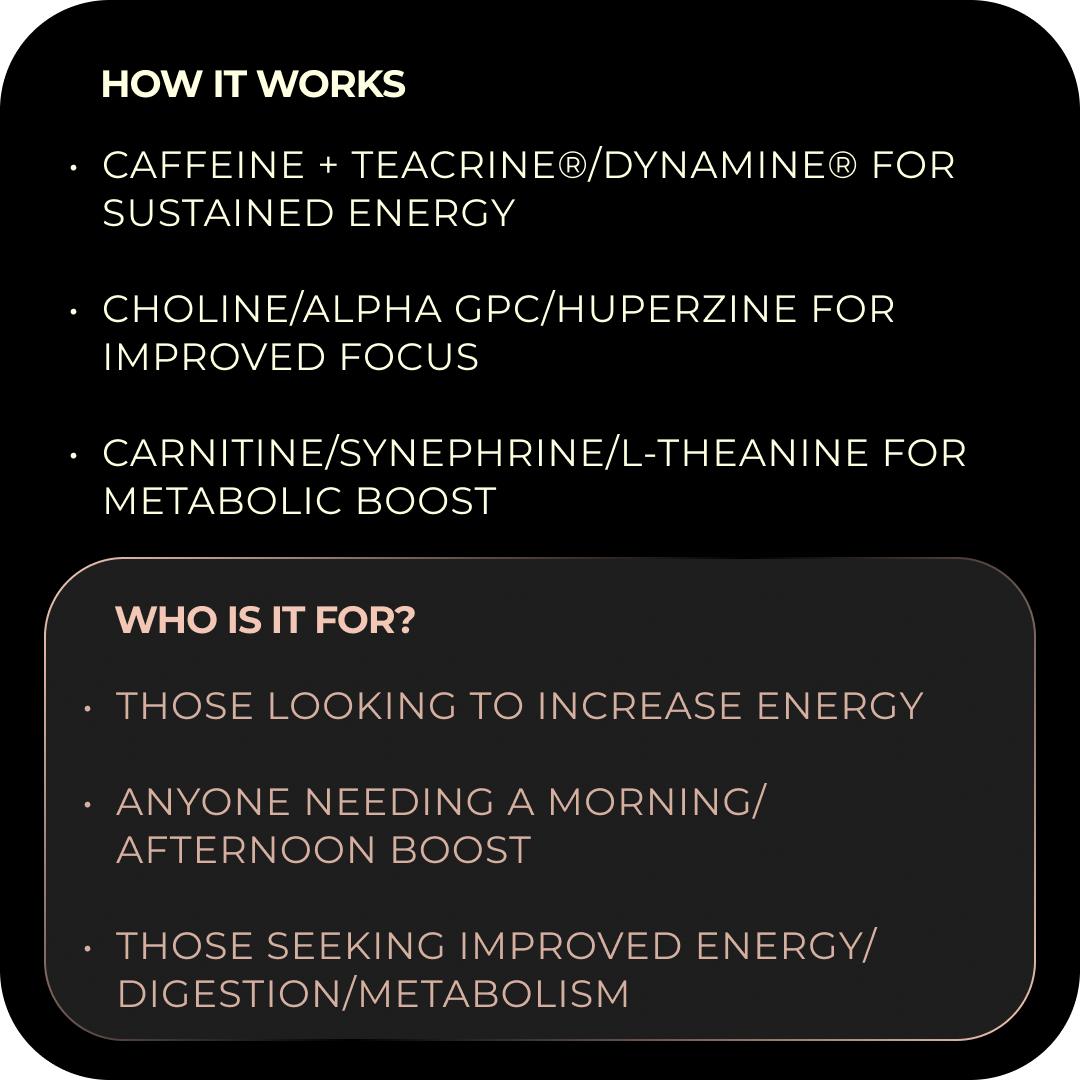 HOW IT WORKS

• CAFFEINE + TEACRINE®/DYNAMINE® FOR SUSTAINED ENERGY

• CHOLINE/ALPHA GPC/HUPERZINE FOR IMPROVED FOCUS

• CARNITINE/SYNEPHRINE/L-THEANINE FOR METABOLIC BOOST

WHO IS IT FOR?

• THOSE LOOKING TO INCREASE ENERGY

• ANYONE NEEDING A MORNING/ AFTERNOON BOOST

• THOSE SEEKING IMPROVED ENERGY/ DIGESTION/METABOLISM